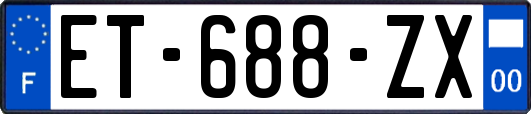 F

ET-688-ZX

00